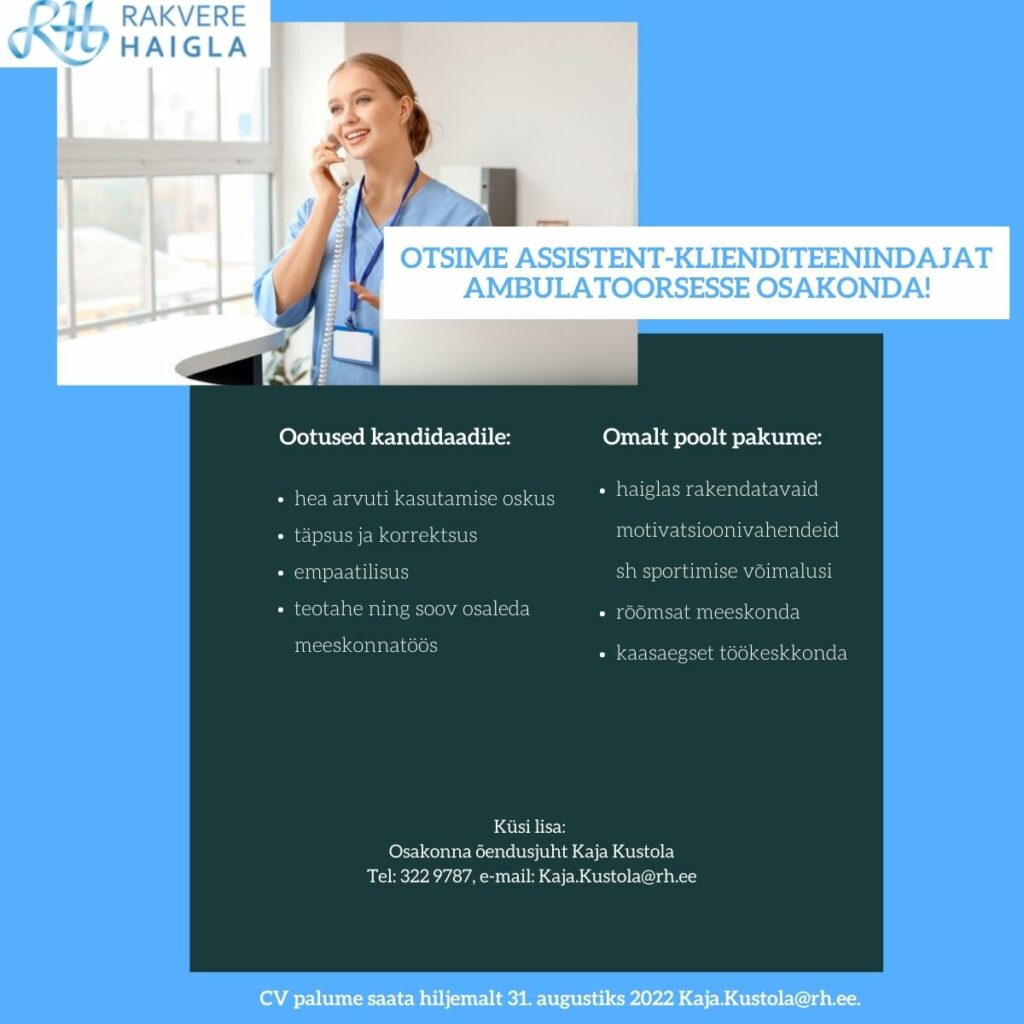 RH RAKVERE HAIGLA

OTSIME ASSISTENT-KLIENDITEENINDAJAT AMBULATOORSESSE OSAKONDA!

Ootused kandidaadile:

• hea arvuti kasutamise oskus
• täpsus ja korrektsus
• empaatilisus
• teotahe ning soov osaleda meeskonnatöös

Omalt poolt pakume:

• haiglas rakendatavaid motivatsioonivahendeid sh sportimise võimalusi
• rõõmsat meeskonda
• kaasaegset töökeskkonda

Küsi lisa:
Osakonna õendusjuht Kaja Kustola
Tel: 322 9787, e-mail: Kaja.Kustola@rh.ee

CV palume saata hiljemalt 31. augustiks 2022 Kaja.Kustola@rh.ee.